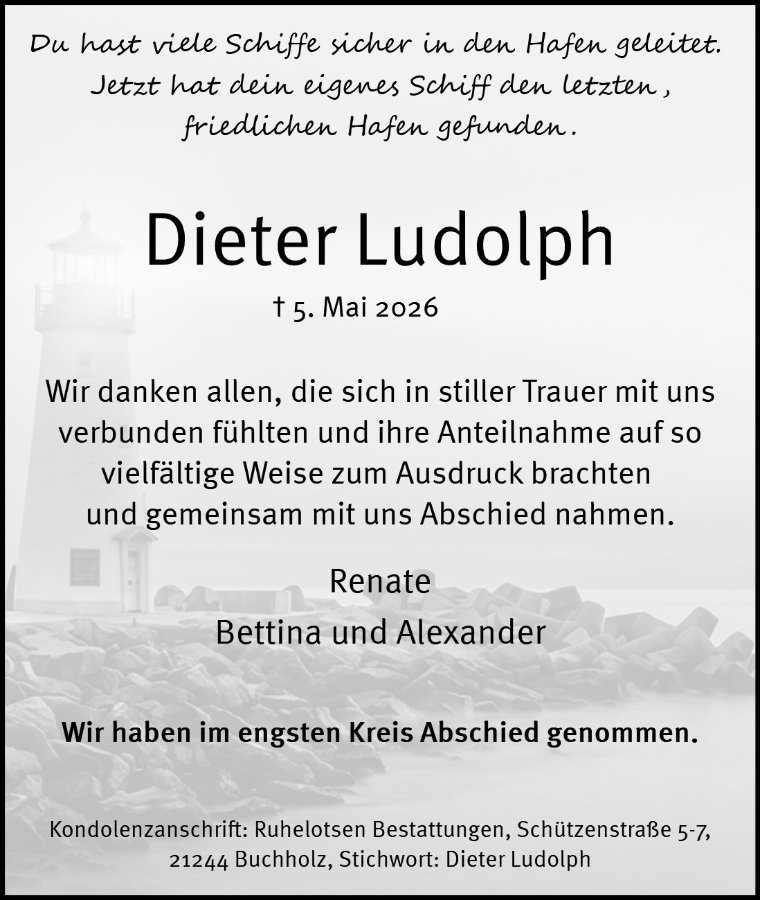 Du hast viele Schiffe sicher in den Hafen geleitet. Jetzt hat dein eigenes Schiff den letzten, friedlichen Hafen gefunden.

Dieter Ludolph

† 5. Mai 2026

Wir danken allen, die sich in stiller Trauer mit uns verbunden fühlten und ihre Anteilnahme auf so vielfältige Weise zum Ausdruck brachten und gemeinsam mit uns Abschied nahmen.

Renate
Bettina und Alexander

Wir haben im engsten Kreis Abschied genommen.

Kondolenzanschrift: Ruhelotsen Bestattungen, Schützenstraße 5-7, 21244 Buchholz, Stichwort: Dieter Ludolph